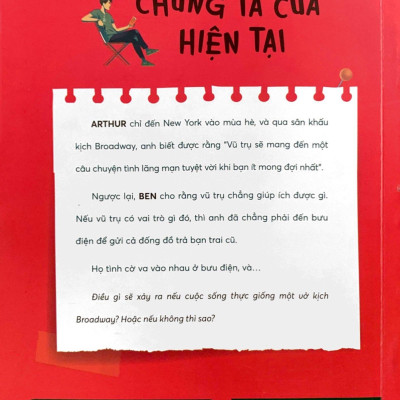 CHÚNG TA CỦA HIỆN TẠI

ARTHUR chỉ đến New York vào mùa hè, và qua sân khấu kịch Broadway, anh biết được rằng "Vũ trụ sẽ mang đến một câu chuyện tình lãng mạn tuyệt vời khi bạn ít mong đợi nhất".

Ngược lại, BEN cho rằng vũ trụ chẳng giúp ích được gì. Nếu vũ trụ có vai trò gì đó, thì anh đã chẳng phải đến bưu điện để gửi cả đống đồ trả bạn trai cũ.

Họ tình cờ va vào nhau ở bưu điện, và...

Điều gì sẽ xảy ra nếu cuộc sống thực giống một vở kịch Broadway? Hoặc nếu không thì sao?